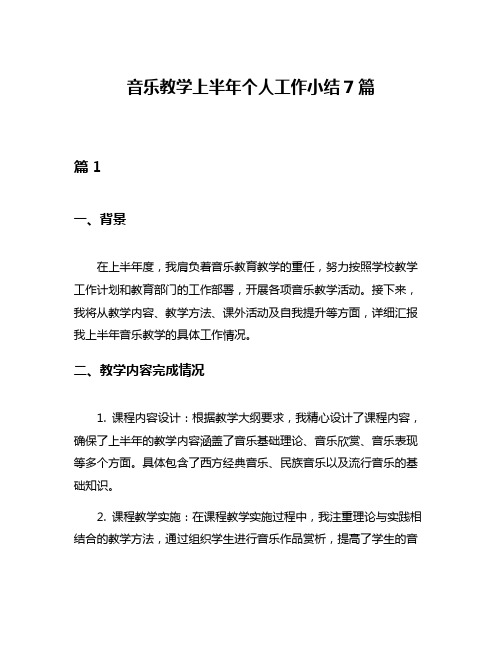 音乐教学上半年个人工作小结7篇

篇1

一、背景

在上半年度，我肩负着音乐教育教学的重任，努力按照学校教学工作计划和教育部门的工作部署，开展各项音乐教学活动。接下来，我将从教学内容、教学方法、课外活动及自我提升等方面，详细汇报我上半年音乐教学的具体工作情况。

二、教学内容完成情况

1. 课程内容设计：根据教学大纲要求，我精心设计了课程内容，确保了上半年的教学内容涵盖了音乐基础理论、音乐欣赏、音乐表现等多个方面。具体包含了西方经典音乐、民族音乐以及流行音乐的基础知识。

2. 课程教学实施：在课程教学实施过程中，我注重理论与实践相结合的教学方法，通过组织学生进行音乐作品赏析，提高了学生的音